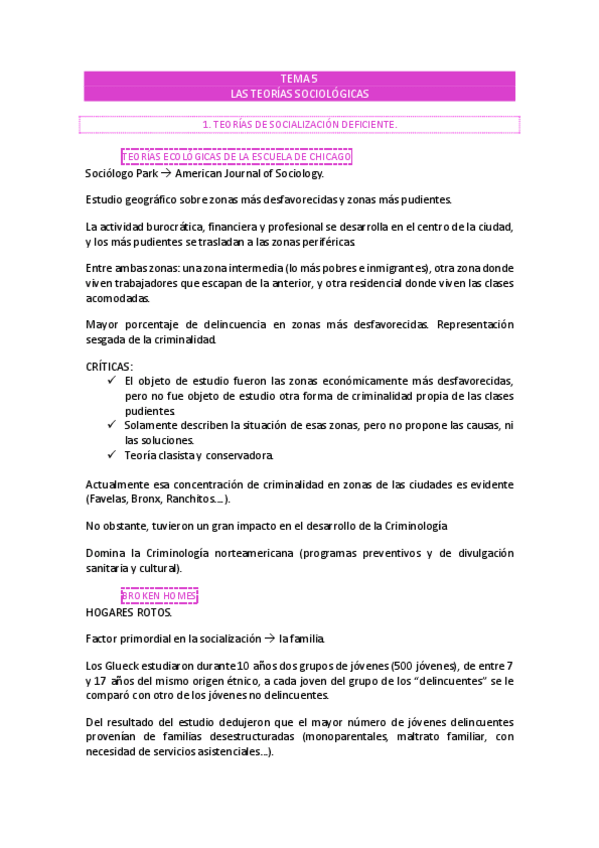 TEMA 5
LAS TEORÍAS SOCIOLÓGICAS

1. TEORÍAS DE SOCIALIZACIÓN DEFICIENTE.

TEORÍAS ECOLÓGICAS DE LA ESCUELA DE CHICAGO
Sociólogo Park → American Journal of Sociology.

Estudio geográfico sobre zonas más desfavorecidas y zonas más pudientes.

La actividad burocrática, financiera y profesional se desarrolla en el centro de la ciudad, y los más pudientes se trasladan a las zonas periféricas.

Entre ambas zonas: una zona intermedia (lo más pobres e inmigrantes), otra zona donde viven trabajadores que escapan de la anterior, y otra residencial donde viven las clases acomodadas.

Mayor porcentaje de delincuencia en zonas más desfavorecidas. Representación sesgada de la criminalidad.

CRÍTICAS:
✓ El objeto de estudio fueron las zonas económicamente más desfavorecidas, pero no fue objeto de estudio otra forma de criminalidad propia de las clases pudientes.
✓ Solamente describen la situación de esas zonas, pero no propone las causas, ni las soluciones.
✓ Teoría clasista y conservadora.

Actualmente esa concentración de criminalidad en zonas de las ciudades es evidente (Favelas, Bronx, Ranchitos….).

No obstante, tuvieron un gran impacto en el desarrollo de la Criminología

Domina la Criminología norteamericana (programas preventivos y de divulgación sanitaria y cultural).

BROKEN HOMES
HOGARES ROTOS.

Factor primordial en la socialización → la familia.

Los Glueck estudiaron durante 10 años dos grupos de jóvenes (500 jóvenes), de entre 7 y 17 años del mismo origen étnico, a cada joven del grupo de los "delincuentes" se le comparó con otro de los jóvenes no delincuentes.

Del resultado del estudio dedujeron que el mayor número de jóvenes delincuentes provenían de familias desestructuradas (monoparentales, maltrato familiar, con necesidad de servicios asistenciales…).